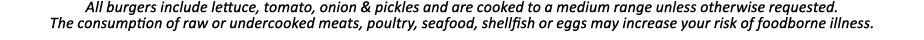 All burgers include lettuce, tomato, onion & pickles and are cooked to a medium range unless otherwise requested.
The consumption of raw or undercooked meats, poultry, seafood, shellfish or eggs may increase your risk of foodborne illness.